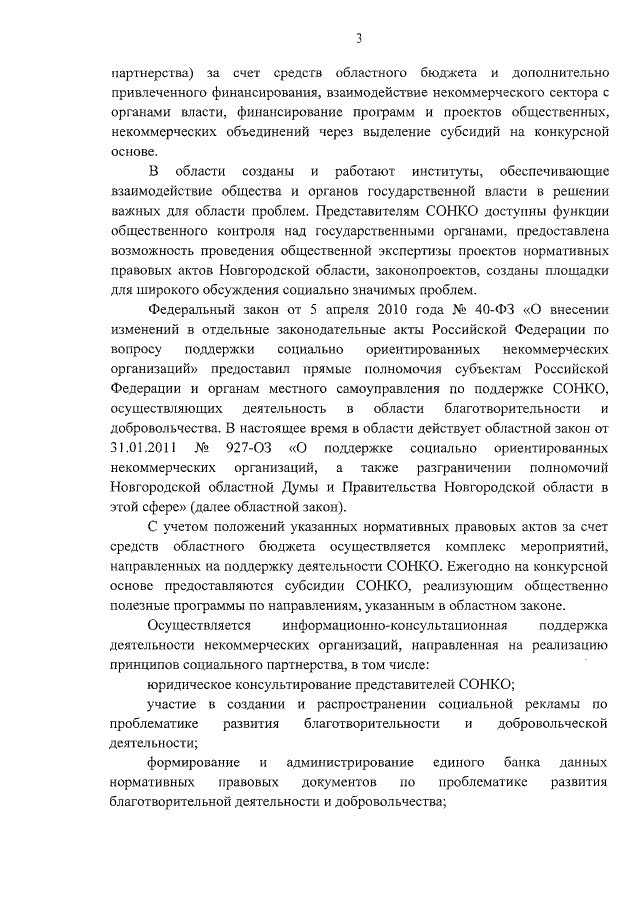 3

партнерства) за счет средств областного бюджета и дополнительно привлеченного финансирования, взаимодействие некоммерческого сектора с органами власти, финансирование программ и проектов общественных, некоммерческих объединений через выделение субсидий на конкурсной основе.

В области созданы и работают институты, обеспечивающие взаимодействие общества и органов государственной власти в решении важных для области проблем. Представителям СОНКО доступны функции общественного контроля над государственными органами, предоставлена возможность проведения общественной экспертизы проектов нормативных правовых актов Новгородской области, законопроектов, созданы площадки для широкого обсуждения социально значимых проблем.

Федеральный закон от 5 апреля 2010 года № 40-ФЗ «О внесении изменений в отдельные законодательные акты Российской Федерации по вопросу поддержки социально ориентированных некоммерческих организаций» предоставил прямые полномочия субъектам Российской Федерации и органам местного самоуправления по поддержке СОНКО, осуществляющих деятельность в области благотворительности и добровольчества. В настоящее время в области действует областной закон от 31.01.2011 № 927-ОЗ «О поддержке социально ориентированных некоммерческих организаций, а также разграничении полномочий Новгородской областной Думы и Правительства Новгородской области в этой сфере» (далее областной закон).

С учетом положений указанных нормативных правовых актов за счет средств областного бюджета осуществляется комплекс мероприятий, направленных на поддержку деятельности СОНКО. Ежегодно на конкурсной основе предоставляются субсидии СОНКО, реализующим общественно полезные программы по направлениям, указанным в областном законе.

Осуществляется информационно-консультационная поддержка деятельности некоммерческих организаций, направленная на реализацию принципов социального партнерства, в том числе:

юридическое консультирование представителей СОНКО;

участие в создании и распространении социальной рекламы по проблематике развития благотворительности и добровольческой деятельности;

формирование и администрирование единого банка данных нормативных правовых документов по проблематике развития благотворительной деятельности и добровольчества;